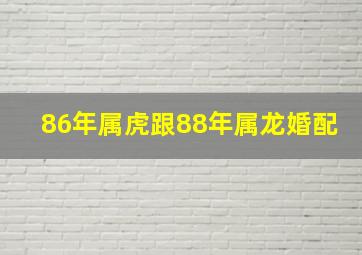 86年属虎跟88年属龙婚配